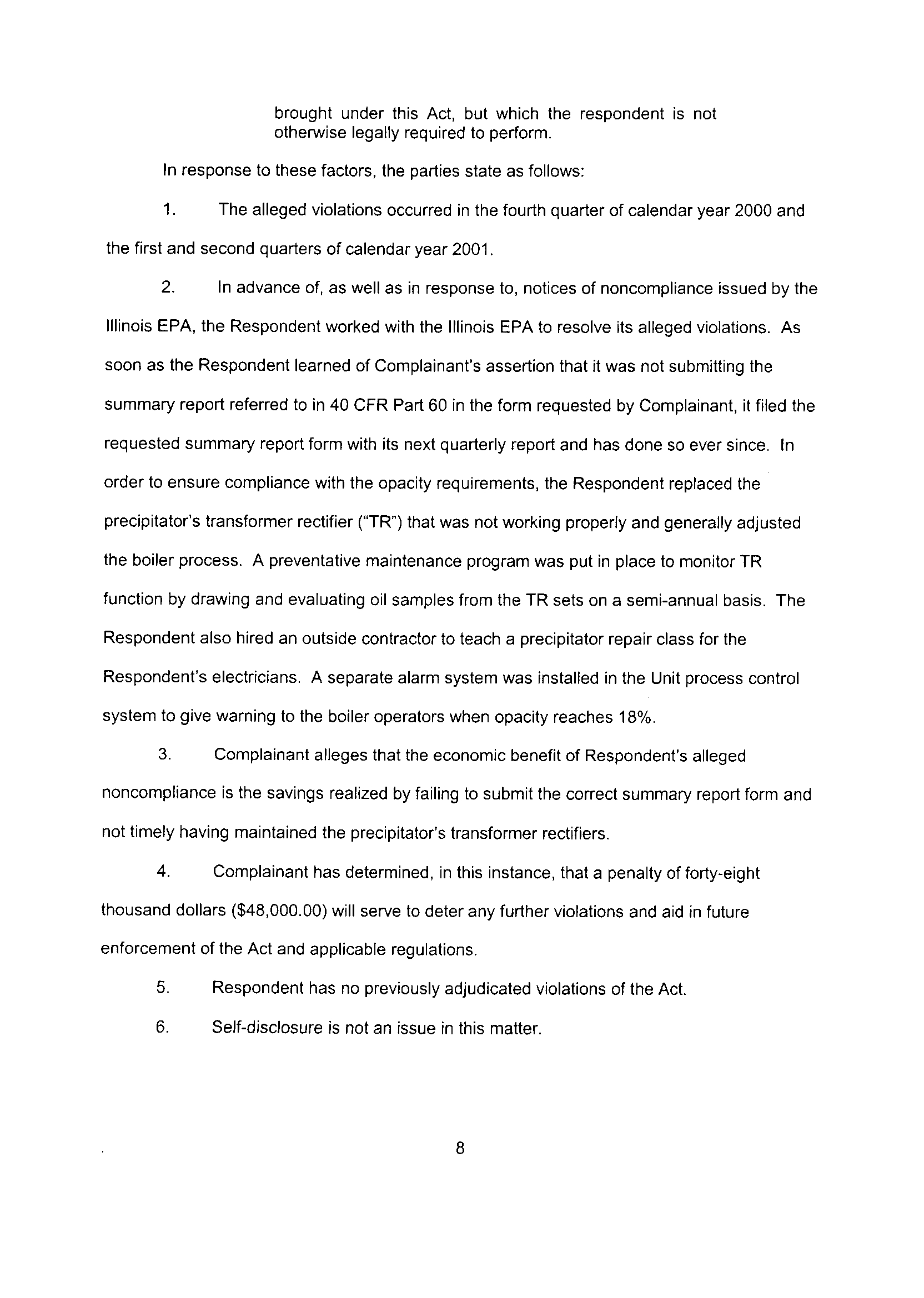 brought under this Act, but which the respondent is not otherwise legally required to perform.

In response to these factors, the parties state as follows:

1. The alleged violations occurred in the fourth quarter of calendar year 2000 and the first and second quarters of calendar year 2001.

2. In advance of, as well as in response to, notices of noncompliance issued by the Illinois EPA, the Respondent worked with the Illinois EPA to resolve its alleged violations. As soon as the Respondent learned of Complainant's assertion that it was not submitting the summary report referred to in 40 CFR Part 60 in the form requested by Complainant, it filed the requested summary report form with its next quarterly report and has done so ever since. In order to ensure compliance with the opacity requirements, the Respondent replaced the precipitator's transformer rectifier ("TR") that was not working properly and generally adjusted the boiler process. A preventative maintenance program was put in place to monitor TR function by drawing and evaluating oil samples from the TR sets on a semi-annual basis. The Respondent also hired an outside contractor to teach a precipitator repair class for the Respondent's electricians. A separate alarm system was installed in the Unit process control system to give warning to the boiler operators when opacity reaches 18%.

3. Complainant alleges that the economic benefit of Respondent's alleged noncompliance is the savings realized by failing to submit the correct summary report form and not timely having maintained the precipitator's transformer rectifiers.

4. Complainant has determined, in this instance, that a penalty of forty-eight thousand dollars ($48,000.00) will serve to deter any further violations and aid in future enforcement of the Act and applicable regulations.

5. Respondent has no previously adjudicated violations of the Act.

6. Self-disclosure is not an issue in this matter.

8